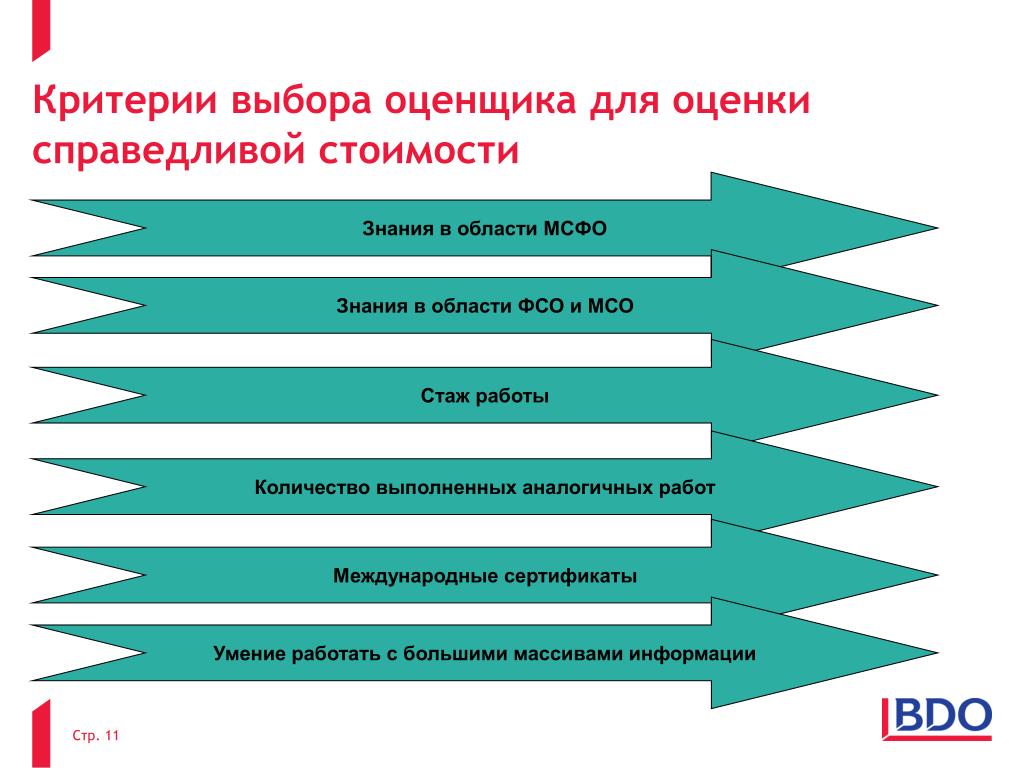 Критерии выбора оценщика для оценки справедливой стоимости

Знания в области МСФО

Знания в области ФСО и МСО

Стаж работы

Количество выполненных аналогичных работ

Международные сертификаты

Умение работать с большими массивами информации

Стр. 11

BDO